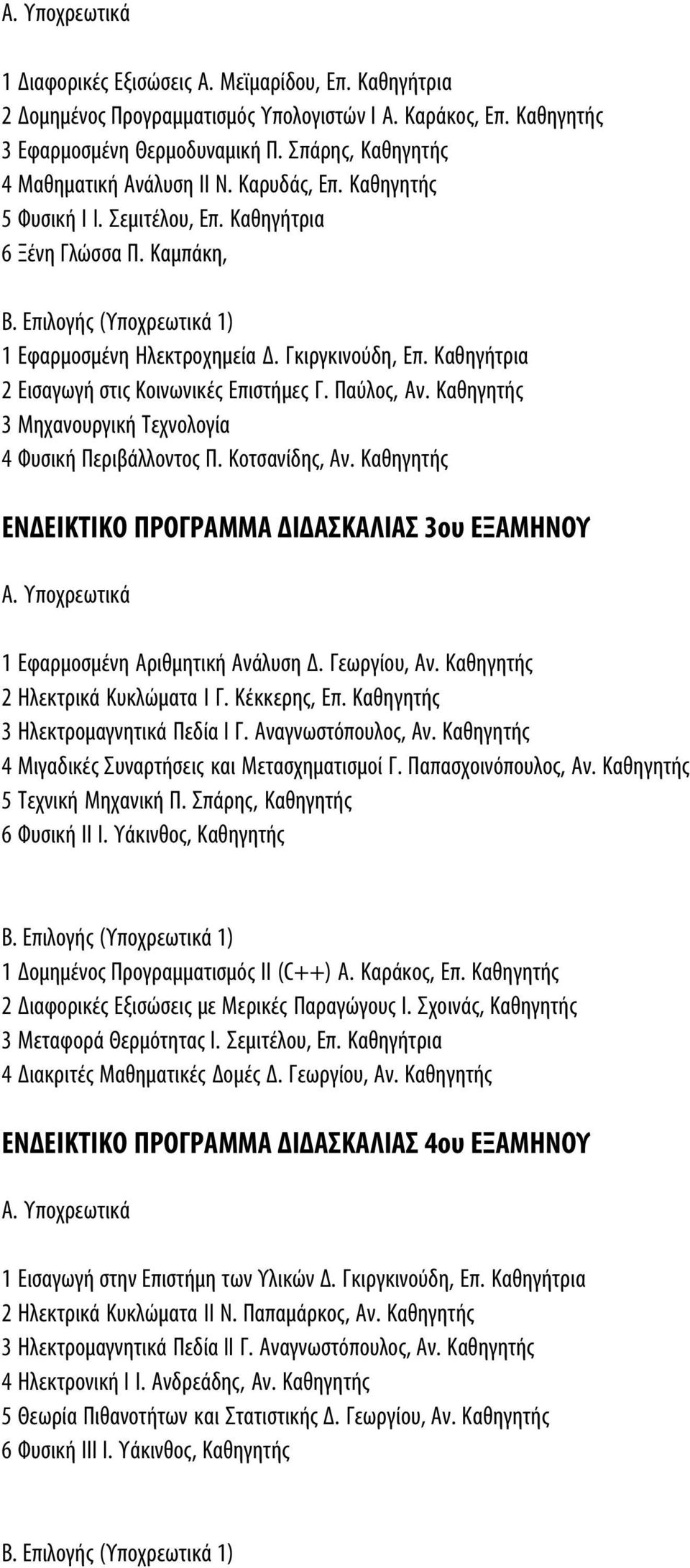 Α. Υποχρεωτικά

1 Διαφορικές Εξισώσεις Α. Μεϊμαρίδου, Επ. Καθηγήτρια
2 Δομημένος Προγραμματισμός Υπολογιστών Ι Α. Καράκος, Επ. Καθηγητής
3 Εφαρμοσμένη Θερμοδυναμική Π. Σπάρης, Καθηγητής
4 Μαθηματική Ανάλυση ΙΙ Ν. Καρυδάς, Επ. Καθηγητής
5 Φυσική Ι Ι. Σεμιτέλου, Επ. Καθηγήτρια
6 Ξένη Γλώσσα Π. Καμπάκη,

Β. Επιλογής (Υποχρεωτικά 1)
1 Εφαρμοσμένη Ηλεκτροχημεία Δ. Γκιργκινούδη, Επ. Καθηγήτρια
2 Εισαγωγή στις Κοινωνικές Επιστήμες Γ. Παύλος, Αν. Καθηγητής
3 Μηχανουργική Τεχνολογία
4 Φυσική Περιβάλλοντος Π. Κοτσανίδης, Αν. Καθηγητής

ΕΝΔΕΙΚΤΙΚΟ ΠΡΟΓΡΑΜΜΑ ΔΙΔΑΣΚΑΛΙΑΣ 3ου ΕΞΑΜΗΝΟΥ

Α. Υποχρεωτικά

1 Εφαρμοσμένη Αριθμητική Ανάλυση Δ. Γεωργίου, Αν. Καθηγητής
2 Ηλεκτρικά Κυκλώματα Ι Γ. Κέκκερης, Επ. Καθηγητής
3 Ηλεκτρομαγνητικά Πεδία Ι Γ. Αναγνωστόπουλος, Αν. Καθηγητής
4 Μιγαδικές Συναρτήσεις και Μετασχηματισμοί Γ. Παπασχοινόπουλος, Αν. Καθηγητής
5 Τεχνική Μηχανική Π. Σπάρης, Καθηγητής
6 Φυσική ΙΙ Ι. Υάκινθος, Καθηγητής

Β. Επιλογής (Υποχρεωτικά 1)
1 Δομημένος Προγραμματισμός ΙΙ (C++) Α. Καράκος, Επ. Καθηγητής
2 Διαφορικές Εξισώσεις με Μερικές Παραγώγους Ι. Σχοινάς, Καθηγητής
3 Μεταφορά Θερμότητας Ι. Σεμιτέλου, Επ. Καθηγήτρια
4 Διακριτές Μαθηματικές Δομές Δ. Γεωργίου, Αν. Καθηγητής

ΕΝΔΕΙΚΤΙΚΟ ΠΡΟΓΡΑΜΜΑ ΔΙΔΑΣΚΑΛΙΑΣ 4ου ΕΞΑΜΗΝΟΥ

Α. Υποχρεωτικά

1 Εισαγωγή στην Επιστήμη των Υλικών Δ. Γκιργκινούδη, Επ. Καθηγήτρια
2 Ηλεκτρικά Κυκλώματα ΙΙ Ν. Παπαμάρκος, Αν. Καθηγητής
3 Ηλεκτρομαγνητικά Πεδία ΙΙ Γ. Αναγνωστόπουλος, Αν. Καθηγητής
4 Ηλεκτρονική Ι Ι. Ανδρεάδης, Αν. Καθηγητής
5 Θεωρία Πιθανοτήτων και Στατιστικής Δ. Γεωργίου, Αν. Καθηγητής
6 Φυσική ΙΙΙ Ι. Υάκινθος, Καθηγητής

Β. Επιλογής (Υποχρεωτικά 1)